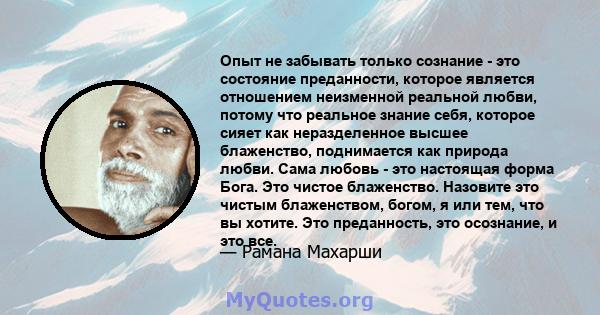 Опыт не забывать только сознание - это состояние преданности, которое является отношением неизменной реальной любви, потому что реальное знание себя, которое сияет как неразделенное высшее блаженство, поднимается как природа любви. Сама любовь - это настоящая форма Бога. Это чистое блаженство. Назовите это чистым блаженством, богом, я или тем, что вы хотите. Это преданность, это осознание, и это все.

— Рамана Махарши

MyQuotes.org